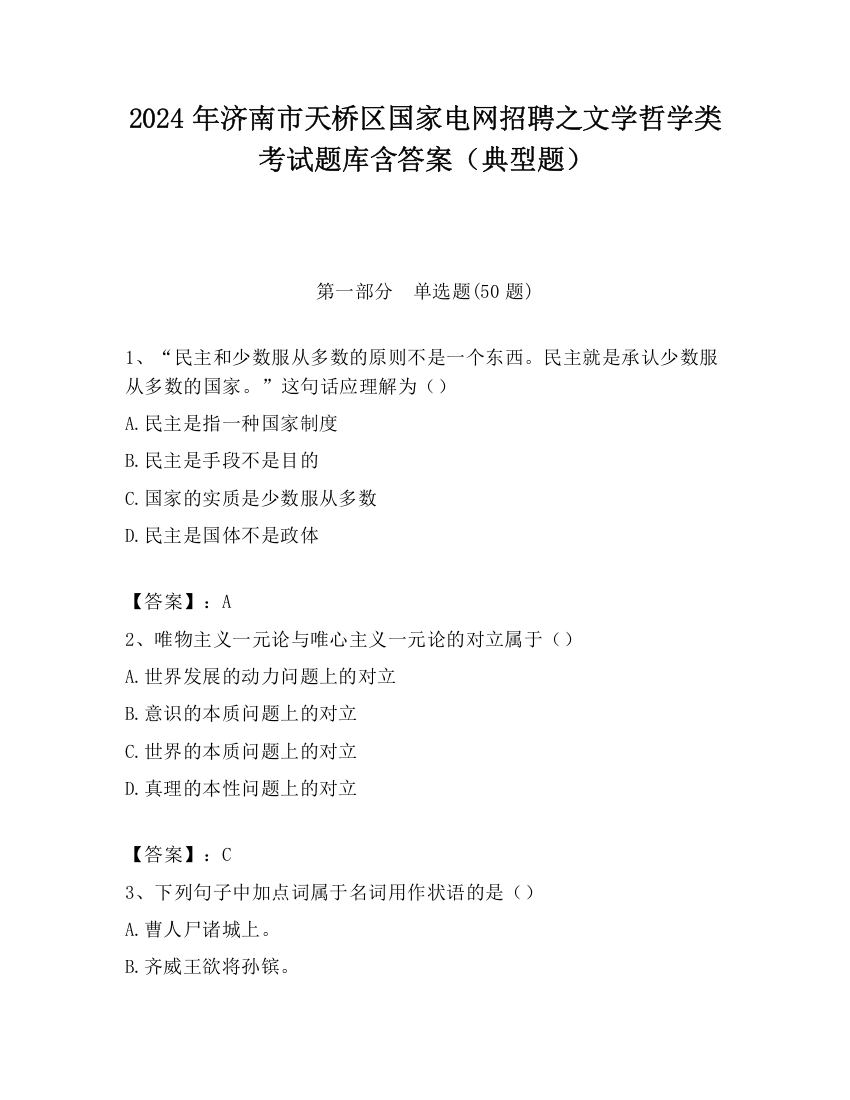 2024 年济南市天桥区国家电网招聘之文学哲学类考试题库含答案（典型题）

第一部分　单选题(50 题)

1、“民主和少数服从多数的原则不是一个东西。民主就是承认少数服从多数的国家。”这句话应理解为（）

A.民主是指一种国家制度

B.民主是手段不是目的

C.国家的实质是少数服从多数

D.民主是国体不是政体

【答案】：A

2、唯物主义一元论与唯心主义一元论的对立属于（）

A.世界发展的动力问题上的对立

B.意识的本质问题上的对立

C.世界的本质问题上的对立

D.真理的本性问题上的对立

【答案】：C

3、下列句子中加点词属于名词用作状语的是（）

A.曹人尸诸城上。

B.齐威王欲将孙镔。